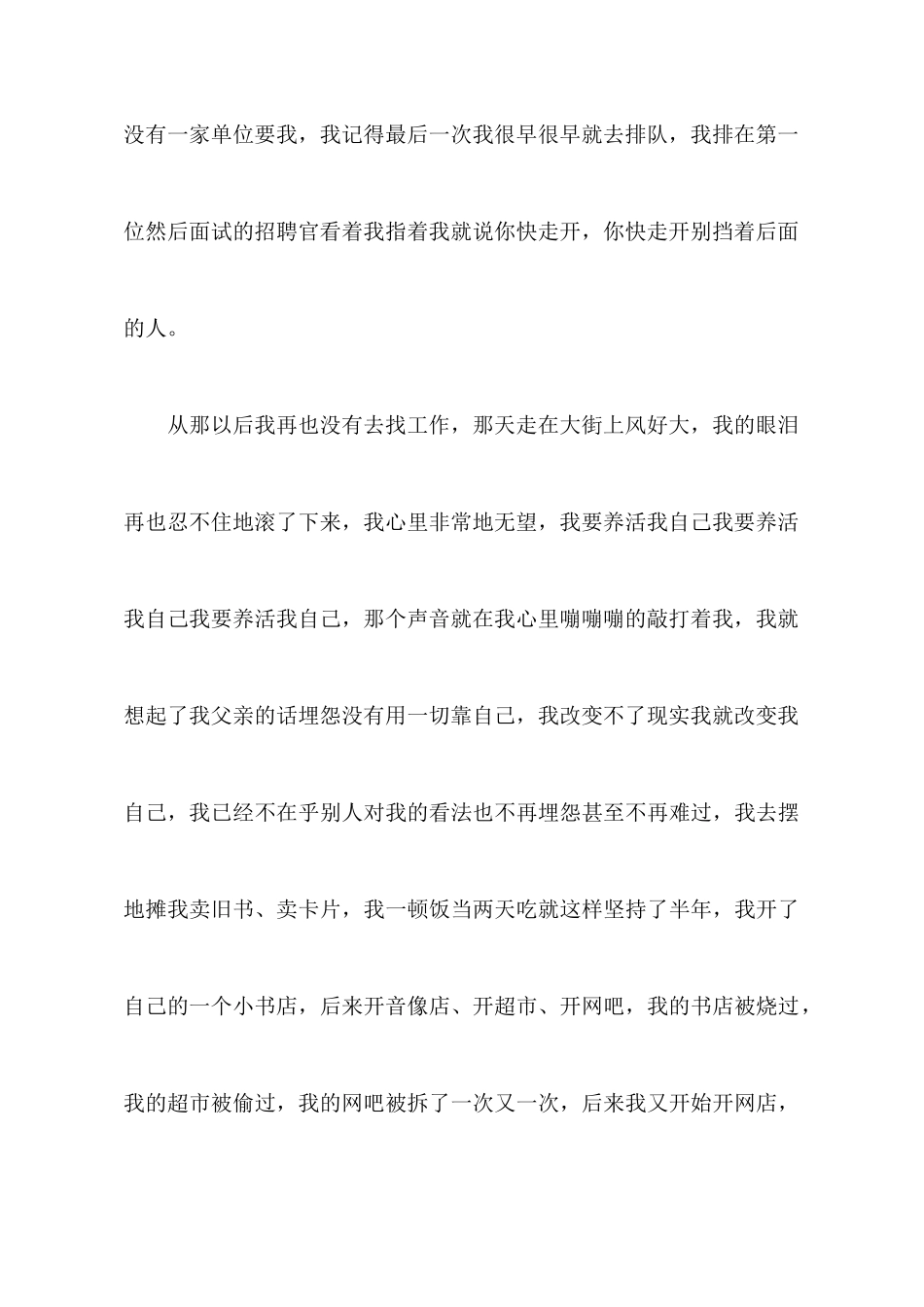 没有一家单位要我，我记得最后一次我很早很早就去排队，我排在第一位然后面试的招聘官看着我指着我就说你快走开，你快走开别挡着后面的人。

从那以后我再也没有去找工作，那天走在大街上风好大，我的眼泪再也忍不住地滚了下来，我心里非常地无望，我要养活我自己我要养活我自己我要养活我自己，那个声音就在我心里嘣嘣嘣的敲打着我，我就想起了我父亲的话埋怨没有用一切靠自己，我改变不了现实我就改变我自己，我已经不在乎别人对我的看法也不再埋怨甚至不再难过，我去摆地摊我卖旧书、卖卡片，我一顿饭当两天吃就这样坚持了半年，我开了自己的一个小书店，后来开音像店、开超市、开网吧，我的书店被烧过，我的超市被偷过，我的网吧被拆了一次又一次，后来我又开始开网店，